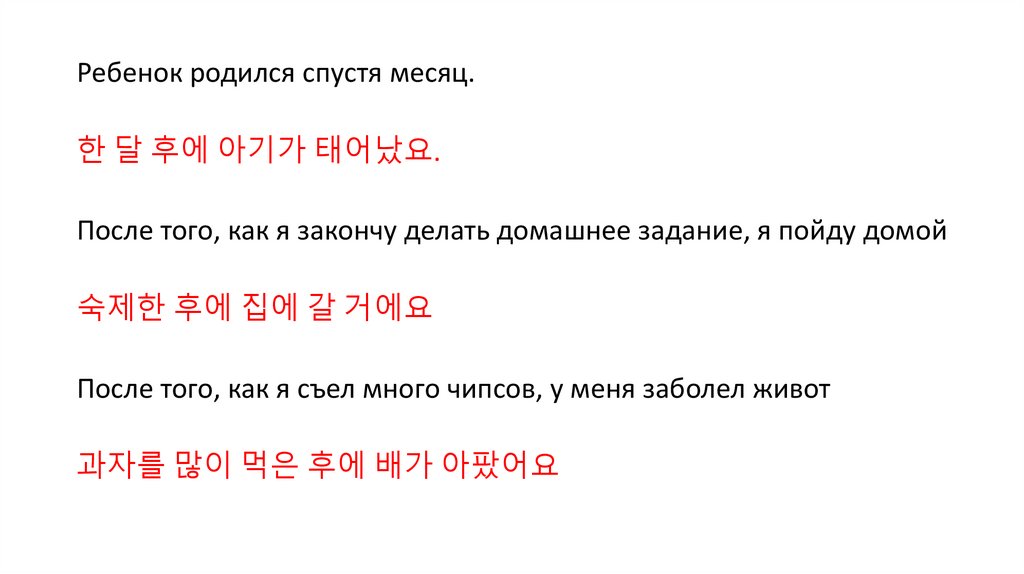 Ребенок родился спустя месяц.

한 달 후에 아기가 태어났요.

После того, как я закончу делать домашнее задание, я пойду домой

숙제한 후에 집에 갈 거에요

После того, как я съел много чипсов, у меня заболел живот

과자를 많이 먹은 후에 배가 아팠어요